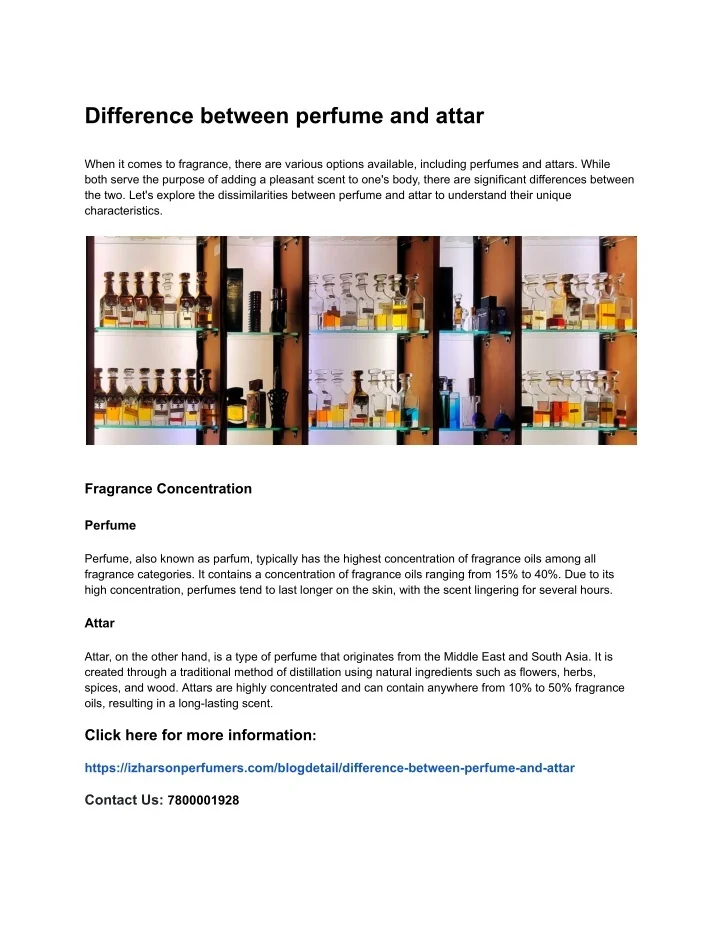 Difference between perfume and attar

When it comes to fragrance, there are various options available, including perfumes and attars. While both serve the purpose of adding a pleasant scent to one's body, there are significant differences between the two. Let's explore the dissimilarities between perfume and attar to understand their unique characteristics.

Fragrance Concentration

Perfume

Perfume, also known as parfum, typically has the highest concentration of fragrance oils among all fragrance categories. It contains a concentration of fragrance oils ranging from 15% to 40%. Due to its high concentration, perfumes tend to last longer on the skin, with the scent lingering for several hours.

Attar

Attar, on the other hand, is a type of perfume that originates from the Middle East and South Asia. It is created through a traditional method of distillation using natural ingredients such as flowers, herbs, spices, and wood. Attars are highly concentrated and can contain anywhere from 10% to 50% fragrance oils, resulting in a long-lasting scent.

Click here for more information:

https://izharsonperfumers.com/blogdetail/difference-between-perfume-and-attar

Contact Us: 7800001928